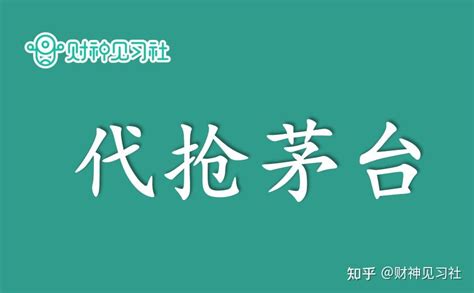 财神见习社

代抢茅台

知乎 @财神见习社